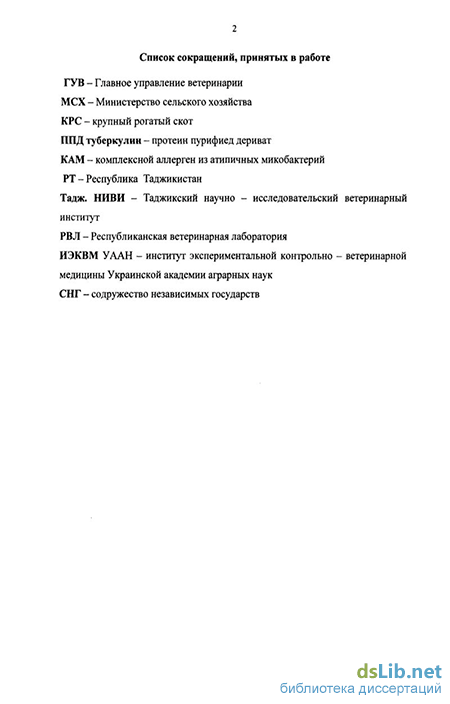 2

Список сокращений, принятых в работе

ГУВ – Главное управление ветеринарии

МСХ – Министерство сельского хозяйства

КРС – крупный рогатый скот

ППД туберкулин – протеин пурифиед дериват

КАМ – комплексной аллерген из атипичных микобактерий

РТ – Республика Таджикистан

Тадж. НИВИ – Таджикский научно – исследовательский ветеринарный институт

РВЛ – Республиканская ветеринарная лаборатория

ИЭКВМ УААН – институт экспериментальной контрольно – ветеринарной медицины Украинской академии аграрных наук

СНГ – содружество независимых государств

dsLib.net
библиотека диссертаций